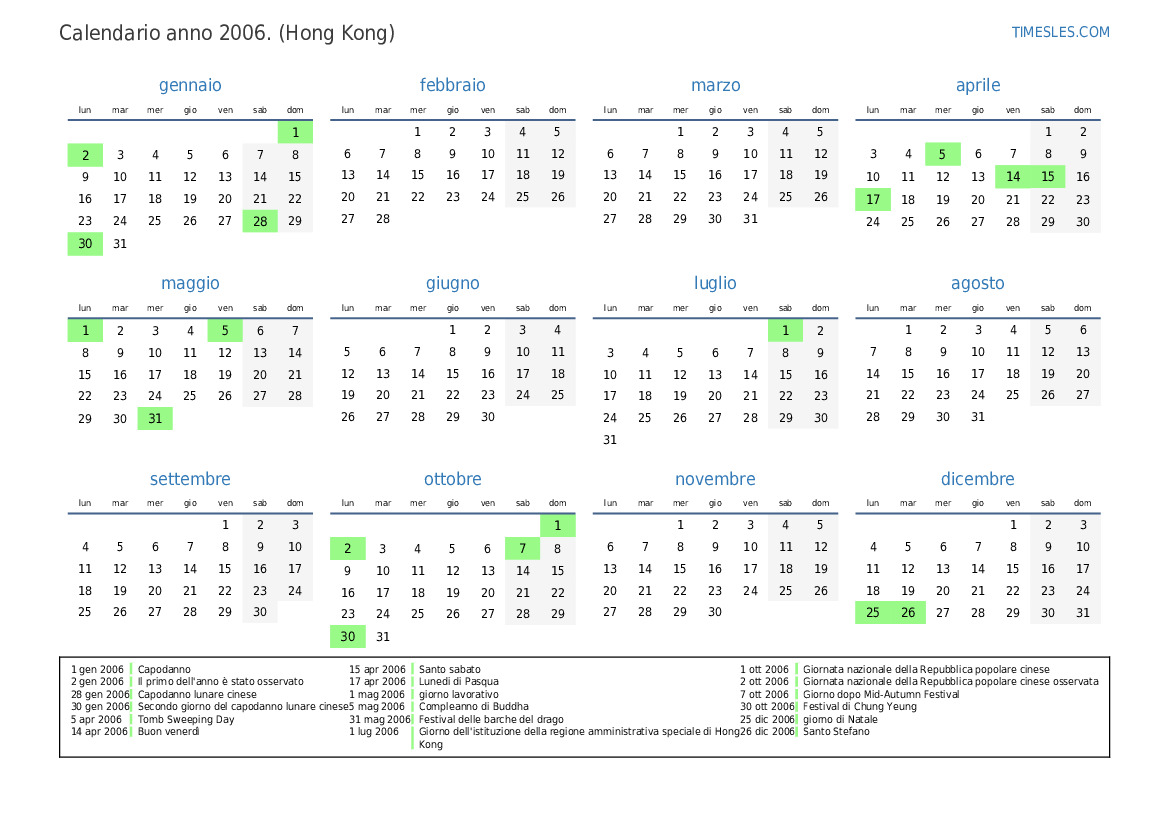 Calendario anno 2006. (Hong Kong)

TIMESLES.COM

gennaio

| lun | mar | mer | gio | ven | sab | dom |
|---|---|---|---|---|---|---|
| | | | | | | 1 |
| 2 | 3 | 4 | 5 | 6 | 7 | 8 |
| 9 | 10 | 11 | 12 | 13 | 14 | 15 |
| 16 | 17 | 18 | 19 | 20 | 21 | 22 |
| 23 | 24 | 25 | 26 | 27 | 28 | 29 |
| 30 | 31 | | | | | |

febbraio

| lun | mar | mer | gio | ven | sab | dom |
|---|---|---|---|---|---|---|
| | | 1 | 2 | 3 | 4 | 5 |
| 6 | 7 | 8 | 9 | 10 | 11 | 12 |
| 13 | 14 | 15 | 16 | 17 | 18 | 19 |
| 20 | 21 | 22 | 23 | 24 | 25 | 26 |
| 27 | 28 | | | | | |

marzo

| lun | mar | mer | gio | ven | sab | dom |
|---|---|---|---|---|---|---|
| | | 1 | 2 | 3 | 4 | 5 |
| 6 | 7 | 8 | 9 | 10 | 11 | 12 |
| 13 | 14 | 15 | 16 | 17 | 18 | 19 |
| 20 | 21 | 22 | 23 | 24 | 25 | 26 |
| 27 | 28 | 29 | 30 | 31 | | |

aprile

| lun | mar | mer | gio | ven | sab | dom |
|---|---|---|---|---|---|---|
| | | | | | 1 | 2 |
| 3 | 4 | 5 | 6 | 7 | 8 | 9 |
| 10 | 11 | 12 | 13 | 14 | 15 | 16 |
| 17 | 18 | 19 | 20 | 21 | 22 | 23 |
| 24 | 25 | 26 | 27 | 28 | 29 | 30 |

maggio

| lun | mar | mer | gio | ven | sab | dom |
|---|---|---|---|---|---|---|
| 1 | 2 | 3 | 4 | 5 | 6 | 7 |
| 8 | 9 | 10 | 11 | 12 | 13 | 14 |
| 15 | 16 | 17 | 18 | 19 | 20 | 21 |
| 22 | 23 | 24 | 25 | 26 | 27 | 28 |
| 29 | 30 | 31 | | | | |

giugno

| lun | mar | mer | gio | ven | sab | dom |
|---|---|---|---|---|---|---|
| | | | 1 | 2 | 3 | 4 |
| 5 | 6 | 7 | 8 | 9 | 10 | 11 |
| 12 | 13 | 14 | 15 | 16 | 17 | 18 |
| 19 | 20 | 21 | 22 | 23 | 24 | 25 |
| 26 | 27 | 28 | 29 | 30 | | |

luglio

| lun | mar | mer | gio | ven | sab | dom |
|---|---|---|---|---|---|---|
| | | | | | 1 | 2 |
| 3 | 4 | 5 | 6 | 7 | 8 | 9 |
| 10 | 11 | 12 | 13 | 14 | 15 | 16 |
| 17 | 18 | 19 | 20 | 21 | 22 | 23 |
| 24 | 25 | 26 | 27 | 28 | 29 | 30 |
| 31 | | | | | | |

agosto

| lun | mar | mer | gio | ven | sab | dom |
|---|---|---|---|---|---|---|
| | 1 | 2 | 3 | 4 | 5 | 6 |
| 7 | 8 | 9 | 10 | 11 | 12 | 13 |
| 14 | 15 | 16 | 17 | 18 | 19 | 20 |
| 21 | 22 | 23 | 24 | 25 | 26 | 27 |
| 28 | 29 | 30 | 31 | | | |

settembre

| lun | mar | mer | gio | ven | sab | dom |
|---|---|---|---|---|---|---|
| | | | | 1 | 2 | 3 |
| 4 | 5 | 6 | 7 | 8 | 9 | 10 |
| 11 | 12 | 13 | 14 | 15 | 16 | 17 |
| 18 | 19 | 20 | 21 | 22 | 23 | 24 |
| 25 | 26 | 27 | 28 | 29 | 30 | |

ottobre

| lun | mar | mer | gio | ven | sab | dom |
|---|---|---|---|---|---|---|
| | | | | | | 1 |
| 2 | 3 | 4 | 5 | 6 | 7 | 8 |
| 9 | 10 | 11 | 12 | 13 | 14 | 15 |
| 16 | 17 | 18 | 19 | 20 | 21 | 22 |
| 23 | 24 | 25 | 26 | 27 | 28 | 29 |
| 30 | 31 | | | | | |

novembre

| lun | mar | mer | gio | ven | sab | dom |
|---|---|---|---|---|---|---|
| | | 1 | 2 | 3 | 4 | 5 |
| 6 | 7 | 8 | 9 | 10 | 11 | 12 |
| 13 | 14 | 15 | 16 | 17 | 18 | 19 |
| 20 | 21 | 22 | 23 | 24 | 25 | 26 |
| 27 | 28 | 29 | 30 | | | |

dicembre

| lun | mar | mer | gio | ven | sab | dom |
|---|---|---|---|---|---|---|
| | | | | 1 | 2 | 3 |
| 4 | 5 | 6 | 7 | 8 | 9 | 10 |
| 11 | 12 | 13 | 14 | 15 | 16 | 17 |
| 18 | 19 | 20 | 21 | 22 | 23 | 24 |
| 25 | 26 | 27 | 28 | 29 | 30 | 31 |

1 gen 2006 Capodanno
2 gen 2006 Il primo dell'anno è stato osservato
28 gen 2006 Capodanno lunare cinese
30 gen 2006 Secondo giorno del capodanno lunare cinese
5 apr 2006 Tomb Sweeping Day
14 apr 2006 Buon venerdì

15 apr 2006 Santo sabato
17 apr 2006 Lunedì di Pasqua
1 mag 2006 giorno lavorativo
5 mag 2006 Compleanno di Buddha
31 mag 2006 Festival delle barche del drago
1 lug 2006 Giorno dell'istituzione della regione amministrativa speciale di Hong Kong

1 ott 2006 Giornata nazionale della Repubblica popolare cinese
2 ott 2006 Giornata nazionale della Repubblica popolare cinese osservata
7 ott 2006 Giorno dopo Mid-Autumn Festival
30 ott 2006 Festival di Chung Yeung
25 dic 2006 giorno di Natale
26 dic 2006 Santo Stefano